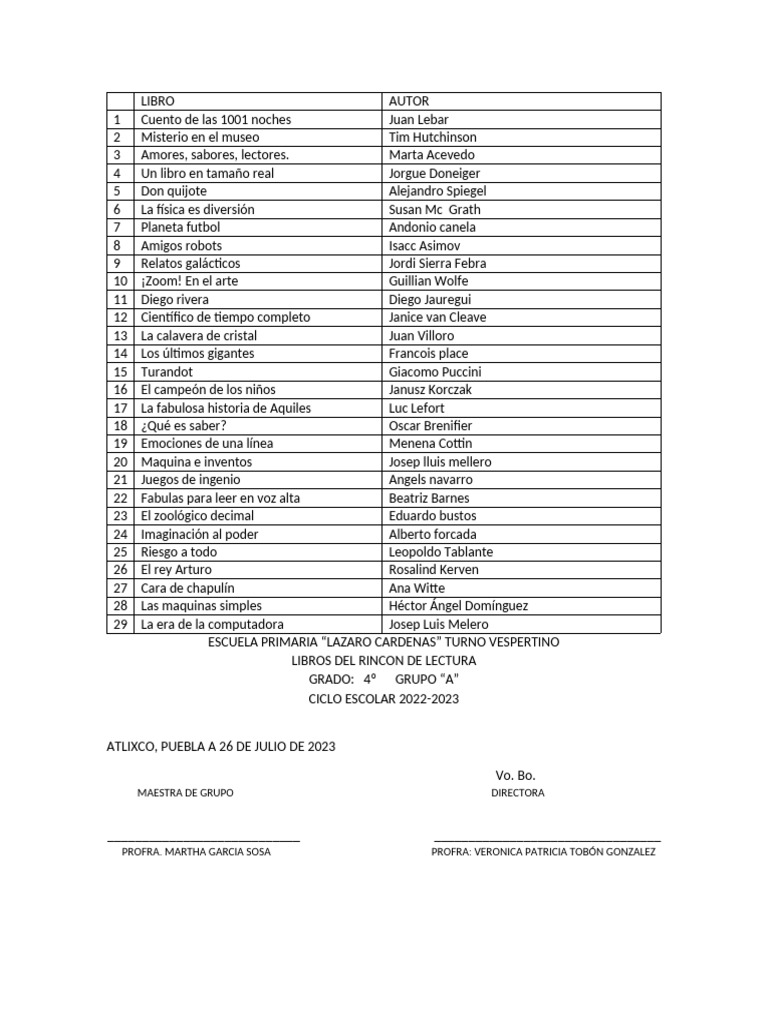 | | LIBRO | AUTOR |
|---|---|---|
| 1 | Cuento de las 1001 noches | Juan Lebar |
| 2 | Misterio en el museo | Tim Hutchinson |
| 3 | Amores, sabores, lectores. | Marta Acevedo |
| 4 | Un libro en tamaño real | Jorgue Doneiger |
| 5 | Don quijote | Alejandro Spiegel |
| 6 | La física es diversión | Susan Mc Grath |
| 7 | Planeta futbol | Andonio canela |
| 8 | Amigos robots | Isacc Asimov |
| 9 | Relatos galácticos | Jordi Sierra Febra |
| 10 | ¡Zoom! En el arte | Guillian Wolfe |
| 11 | Diego rivera | Diego Jauregui |
| 12 | Científico de tiempo completo | Janice van Cleave |
| 13 | La calavera de cristal | Juan Villoro |
| 14 | Los últimos gigantes | Francois place |
| 15 | Turandot | Giacomo Puccini |
| 16 | El campeón de los niños | Janusz Korczak |
| 17 | La fabulosa historia de Aquiles | Luc Lefort |
| 18 | ¿Qué es saber? | Oscar Brenifier |
| 19 | Emociones de una línea | Menena Cottin |
| 20 | Maquina e inventos | Josep lluis mellero |
| 21 | Juegos de ingenio | Angels navarro |
| 22 | Fabulas para leer en voz alta | Beatriz Barnes |
| 23 | El zoológico decimal | Eduardo bustos |
| 24 | Imaginación al poder | Alberto forcada |
| 25 | Riesgo a todo | Leopoldo Tablante |
| 26 | El rey Arturo | Rosalind Kerven |
| 27 | Cara de chapulín | Ana Witte |
| 28 | Las maquinas simples | Héctor Ángel Domínguez |
| 29 | La era de la computadora | Josep Luis Melero |

ESCUELA PRIMARIA “LAZARO CARDENAS” TURNO VESPERTINO
LIBROS DEL RINCON DE LECTURA
GRADO: 4° GRUPO “A”
CICLO ESCOLAR 2022-2023

ATLIXCO, PUEBLA A 26 DE JULIO DE 2023

Vo. Bo.

MAESTRA DE GRUPO

DIRECTORA

PROFRA. MARTHA GARCIA SOSA

PROFRA: VERONICA PATRICIA TOBÓN GONZALEZ